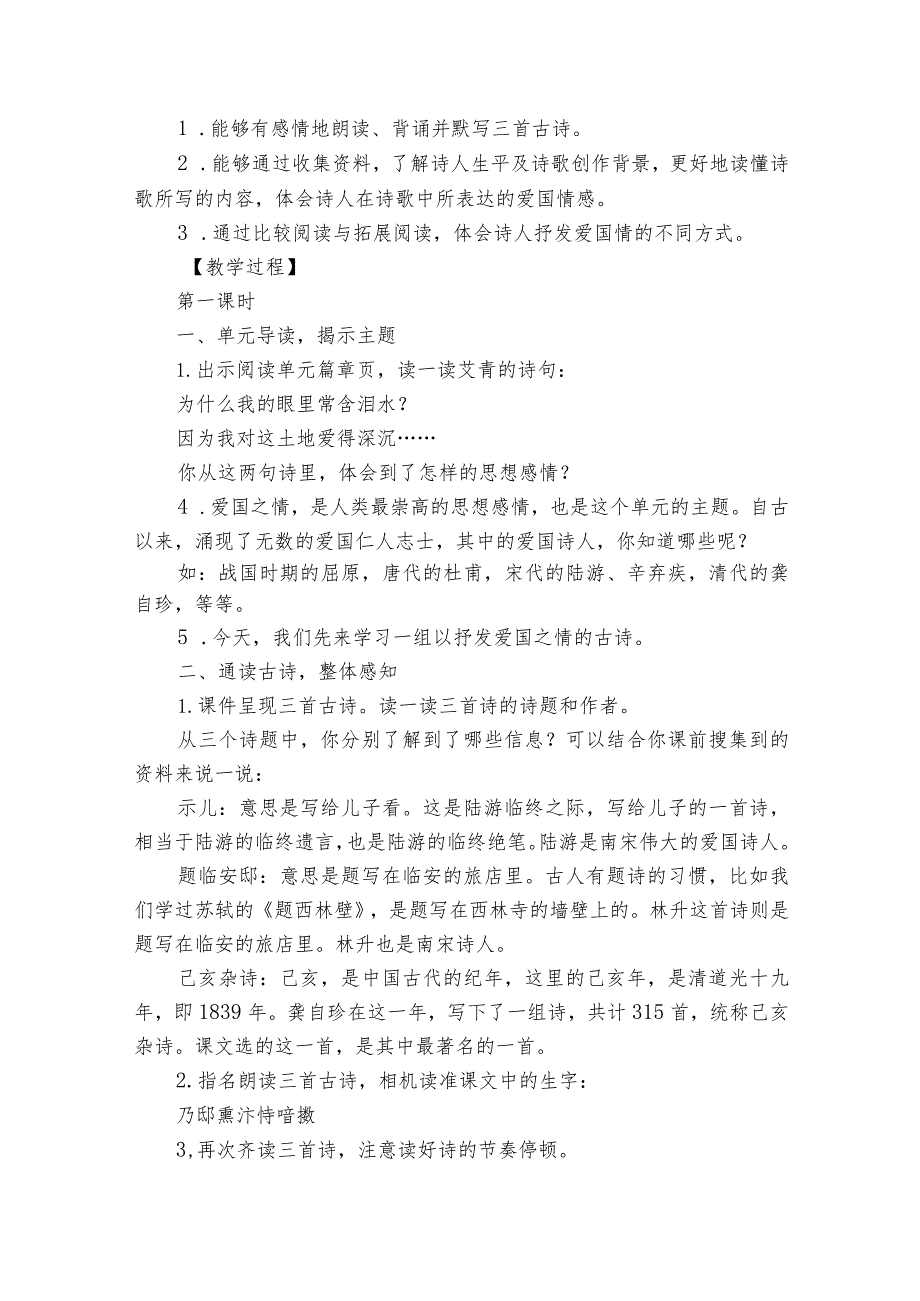 1．能够有感情地朗读、背诵并默写三首古诗。

2．能够通过收集资料，了解诗人生平及诗歌创作背景，更好地读懂诗歌所写的内容，体会诗人在诗歌中所表达的爱国情感。

3．通过比较阅读与拓展阅读，体会诗人抒发爱国情的不同方式。

【教学过程】

第一课时

一、单元导读，揭示主题

1.出示阅读单元篇章页，读一读艾青的诗句：

为什么我的眼里常含泪水？

因为我对这土地爱得深沉……

你从这两句诗里，体会到了怎样的思想感情？

4．爱国之情，是人类最崇高的思想感情，也是这个单元的主题。自古以来，涌现了无数的爱国仁人志士，其中的爱国诗人，你知道哪些呢？

如：战国时期的屈原，唐代的杜甫，宋代的陆游、辛弃疾，清代的龚自珍，等等。

5．今天，我们先来学习一组以抒发爱国之情的古诗。

二、通读古诗，整体感知

1.课件呈现三首古诗。读一读三首诗的诗题和作者。

从三个诗题中，你分别了解到了哪些信息？可以结合你课前搜集到的资料来说一说：

示儿：意思是写给儿子看。这是陆游临终之际，写给儿子的一首诗，相当于陆游的临终遗言，也是陆游的临终绝笔。陆游是南宋伟大的爱国诗人。

题临安邸：意思是题写在临安的旅店里。古人有题诗的习惯，比如我们学过苏轼的《题西林壁》，是题写在西林寺的墙壁上的。林升这首诗则是题写在临安的旅店里。林升也是南宋诗人。

己亥杂诗：己亥，是中国古代的纪年，这里的己亥年，是清道光十九年，即1839年。龚自珍在这一年，写下了一组诗，共计315首，统称己亥杂诗。课文选的这一首，是其中最著名的一首。

2.指名朗读三首古诗，相机读准课文中的生字：

乃邸熏汴恃喑擞

3,再次齐读三首诗，注意读好诗的节奏停顿。